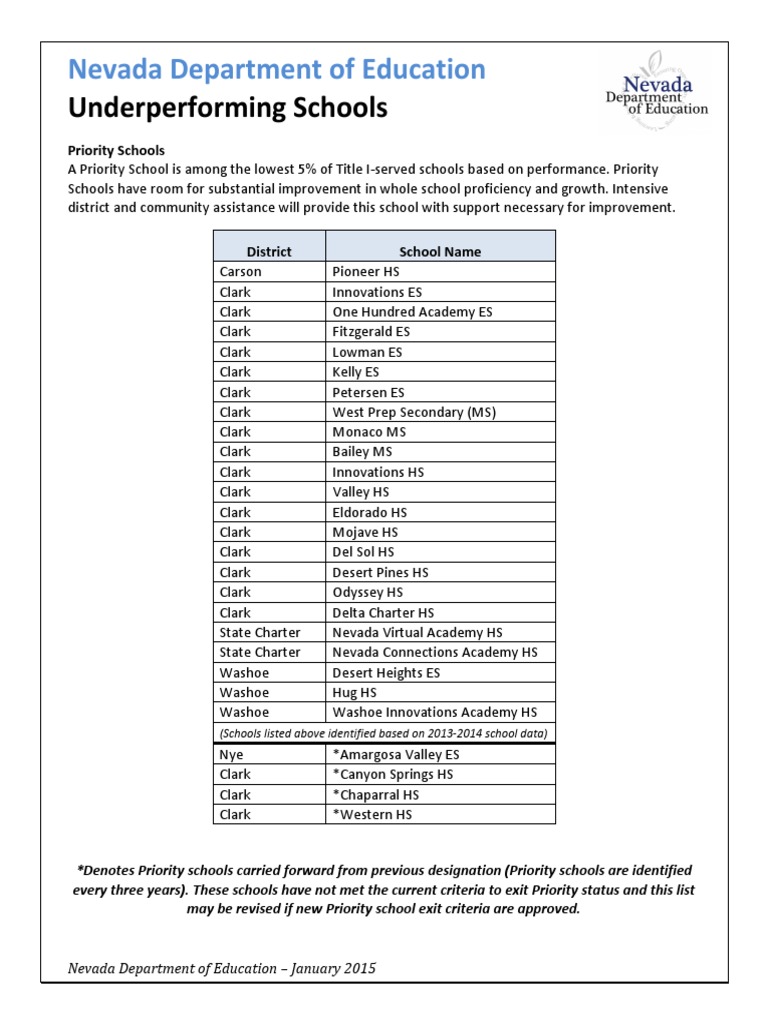 Nevada Department of Education
Underperforming Schools

Nevada Department of Education

Priority Schools
A Priority School is among the lowest 5% of Title I-served schools based on performance. Priority Schools have room for substantial improvement in whole school proficiency and growth. Intensive district and community assistance will provide this school with support necessary for improvement.

| District | School Name |
|---|---|
| Carson | Pioneer HS |
| Clark | Innovations ES |
| Clark | One Hundred Academy ES |
| Clark | Fitzgerald ES |
| Clark | Lowman ES |
| Clark | Kelly ES |
| Clark | Petersen ES |
| Clark | West Prep Secondary (MS) |
| Clark | Monaco MS |
| Clark | Bailey MS |
| Clark | Innovations HS |
| Clark | Valley HS |
| Clark | Eldorado HS |
| Clark | Mojave HS |
| Clark | Del Sol HS |
| Clark | Desert Pines HS |
| Clark | Odyssey HS |
| Clark | Delta Charter HS |
| State Charter | Nevada Virtual Academy HS |
| State Charter | Nevada Connections Academy HS |
| Washoe | Desert Heights ES |
| Washoe | Hug HS |
| Washoe | Washoe Innovations Academy HS |
| (Schools listed above identified based on 2013-2014 school data) | |
| Nye | *Amargosa Valley ES |
| Clark | *Canyon Springs HS |
| Clark | *Chaparral HS |
| Clark | *Western HS |

*Denotes Priority schools carried forward from previous designation (Priority schools are identified every three years). These schools have not met the current criteria to exit Priority status and this list may be revised if new Priority school exit criteria are approved.

Nevada Department of Education – January 2015